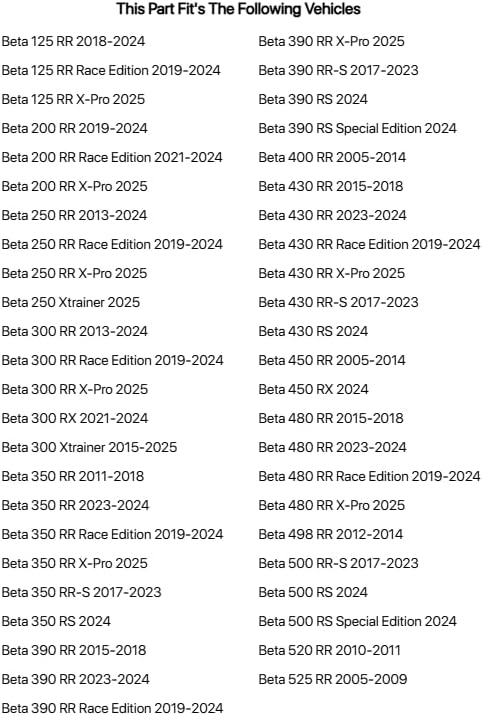 This Part Fit's The Following Vehicles

Beta 125 RR 2018-2024
Beta 125 RR Race Edition 2019-2024
Beta 125 RR X-Pro 2025
Beta 200 RR 2019-2024
Beta 200 RR Race Edition 2021-2024
Beta 200 RR X-Pro 2025
Beta 250 RR 2013-2024
Beta 250 RR Race Edition 2019-2024
Beta 250 RR X-Pro 2025
Beta 250 Xtrainer 2025
Beta 300 RR 2013-2024
Beta 300 RR Race Edition 2019-2024
Beta 300 RR X-Pro 2025
Beta 300 RX 2021-2024
Beta 300 Xtrainer 2015-2025
Beta 350 RR 2011-2018
Beta 350 RR 2023-2024
Beta 350 RR Race Edition 2019-2024
Beta 350 RR X-Pro 2025
Beta 350 RR-S 2017-2023
Beta 350 RS 2024
Beta 390 RR 2015-2018
Beta 390 RR 2023-2024
Beta 390 RR Race Edition 2019-2024

Beta 390 RR X-Pro 2025
Beta 390 RR-S 2017-2023
Beta 390 RS 2024
Beta 390 RS Special Edition 2024
Beta 400 RR 2005-2014
Beta 430 RR 2015-2018
Beta 430 RR 2023-2024
Beta 430 RR Race Edition 2019-2024
Beta 430 RR X-Pro 2025
Beta 430 RR-S 2017-2023
Beta 430 RS 2024
Beta 450 RR 2005-2014
Beta 450 RX 2024
Beta 480 RR 2015-2018
Beta 480 RR 2023-2024
Beta 480 RR Race Edition 2019-2024
Beta 480 RR X-Pro 2025
Beta 498 RR 2012-2014
Beta 500 RR-S 2017-2023
Beta 500 RS 2024
Beta 500 RS Special Edition 2024
Beta 520 RR 2010-2011
Beta 525 RR 2005-2009